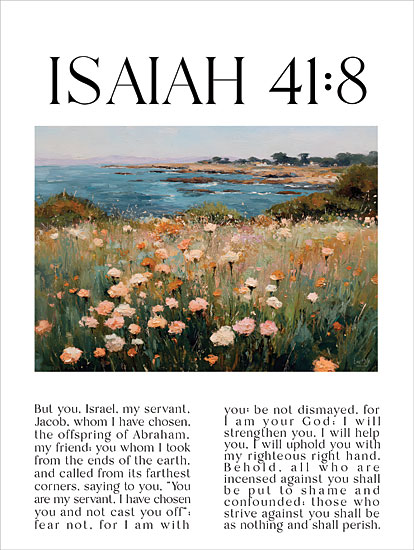 ISAIAH 41:8

But you, Israel, my servant, Jacob, whom I have chosen, the offspring of Abraham, my friend; you whom I took from the ends of the earth, and called from its farthest corners, saying to you, "You are my servant, I have chosen you and not cast you off"; fear not, for I am with

you; be not dismayed, for I am your God; I will strengthen you, I will help you, I will uphold you with my righteous right hand. Behold, all who are incensed against you shall be put to shame and confounded; those who strive against you shall be as nothing and shall perish.